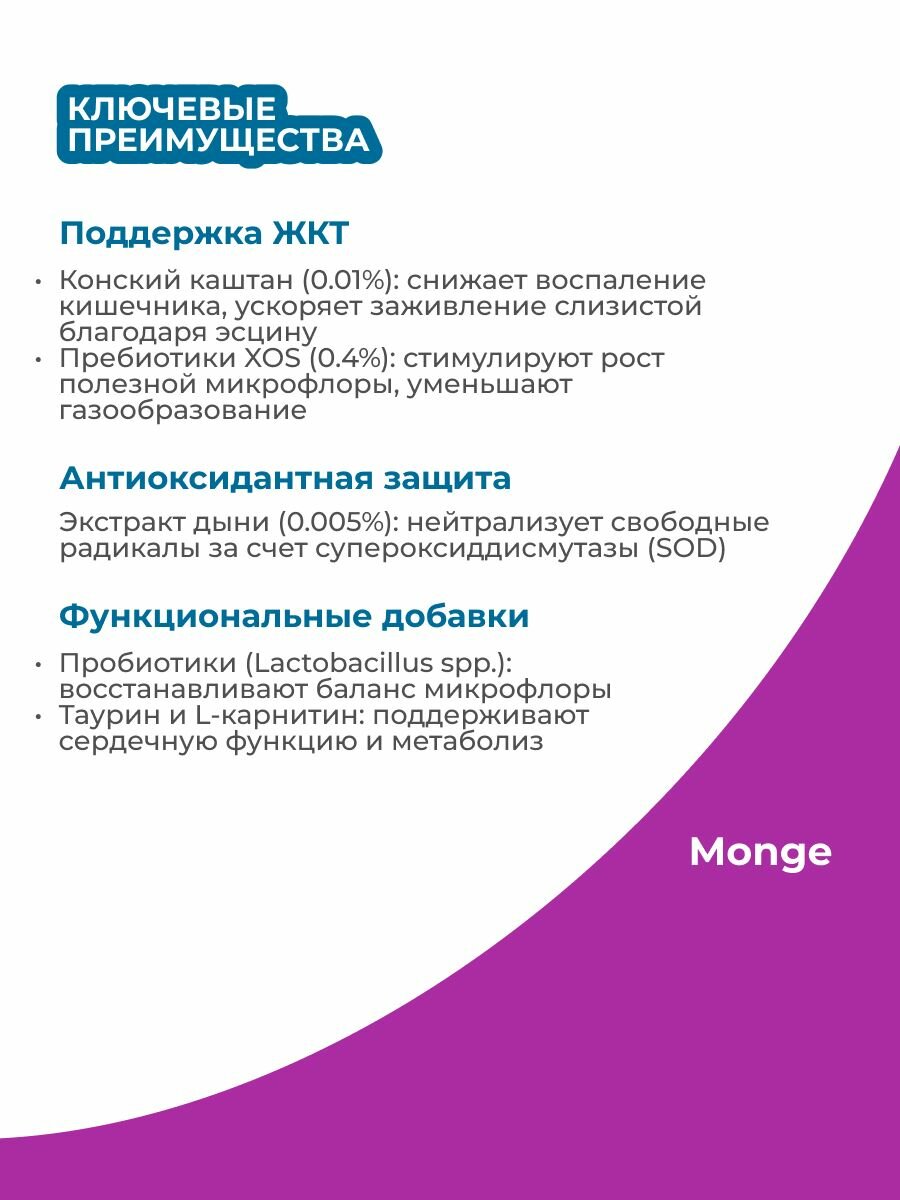 КЛЮЧЕВЫЕ ПРЕИМУЩЕСТВА

Поддержка ЖКТ

• Конский каштан (0.01%): снижает воспаление кишечника, ускоряет заживление слизистой благодаря эсцину
• Пребиотики XOS (0.4%): стимулируют рост полезной микрофлоры, уменьшают газообразование

Антиоксидантная защита

Экстракт дыни (0.005%): нейтрализует свободные радикалы за счет супероксиддисмутазы (SOD)

Функциональные добавки

• Пробиотики (Lactobacillus spp.): восстанавливают баланс микрофлоры
• Таурин и L-карнитин: поддерживают сердечную функцию и метаболиз

Monge